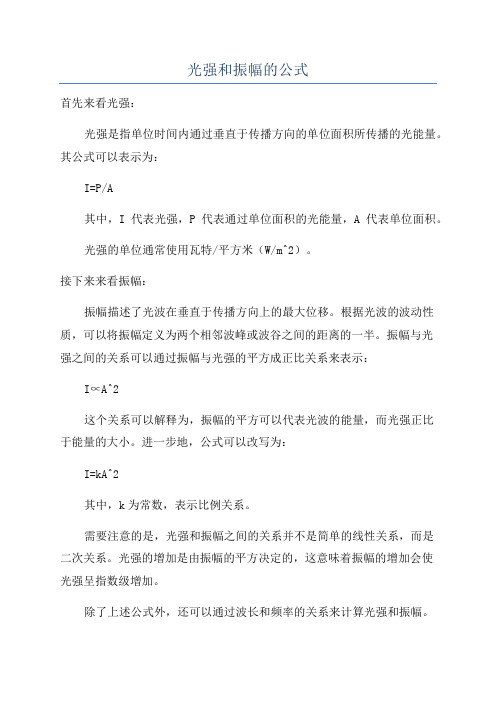 光强和振幅的公式

首先来看光强：

光强是指单位时间内通过垂直于传播方向的单位面积所传播的光能量。其公式可以表示为：

I=P/A

其中，I 代表光强，P 代表通过单位面积的光能量，A 代表单位面积。

光强的单位通常使用瓦特/平方米（W/m^2）。

接下来来看振幅：

振幅描述了光波在垂直于传播方向上的最大位移。根据光波的波动性质，可以将振幅定义为两个相邻波峰或波谷之间的距离的一半。振幅与光强之间的关系可以通过振幅与光强的平方成正比关系来表示：

I∝A^2

这个关系可以解释为，振幅的平方可以代表光波的能量，而光强正比于能量的大小。进一步地，公式可以改写为：

I=kA^2

其中，k 为常数，表示比例关系。

需要注意的是，光强和振幅之间的关系并不是简单的线性关系，而是二次关系。光强的增加是由振幅的平方决定的，这意味着振幅的增加会使光强呈指数级增加。

除了上述公式外，还可以通过波长和频率的关系来计算光强和振幅。